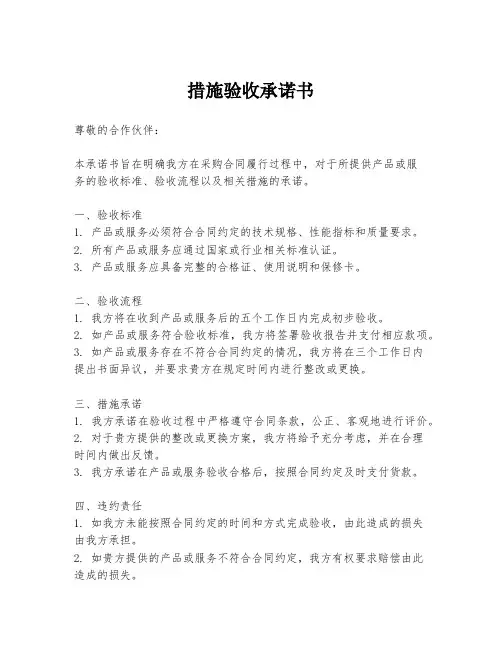 措施验收承诺书

尊敬的合作伙伴：

本承诺书旨在明确我方在采购合同履行过程中，对于所提供产品或服务的验收标准、验收流程以及相关措施的承诺。

一、验收标准
1. 产品或服务必须符合合同约定的技术规格、性能指标和质量要求。
2. 所有产品或服务应通过国家或行业相关标准认证。
3. 产品或服务应具备完整的合格证、使用说明和保修卡。

二、验收流程
1. 我方将在收到产品或服务后的五个工作日内完成初步验收。
2. 如产品或服务符合验收标准，我方将签署验收报告并支付相应款项。
3. 如产品或服务存在不符合合同约定的情况，我方将在三个工作日内提出书面异议，并要求贵方在规定时间内进行整改或更换。

三、措施承诺
1. 我方承诺在验收过程中严格遵守合同条款，公正、客观地进行评价。
2. 对于贵方提供的整改或更换方案，我方将给予充分考虑，并在合理时间内做出反馈。
3. 我方承诺在产品或服务验收合格后，按照合同约定及时支付货款。

四、违约责任
1. 如我方未能按照合同约定的时间和方式完成验收，由此造成的损失由我方承担。
2. 如贵方提供的产品或服务不符合合同约定，我方有权要求赔偿由此造成的损失。